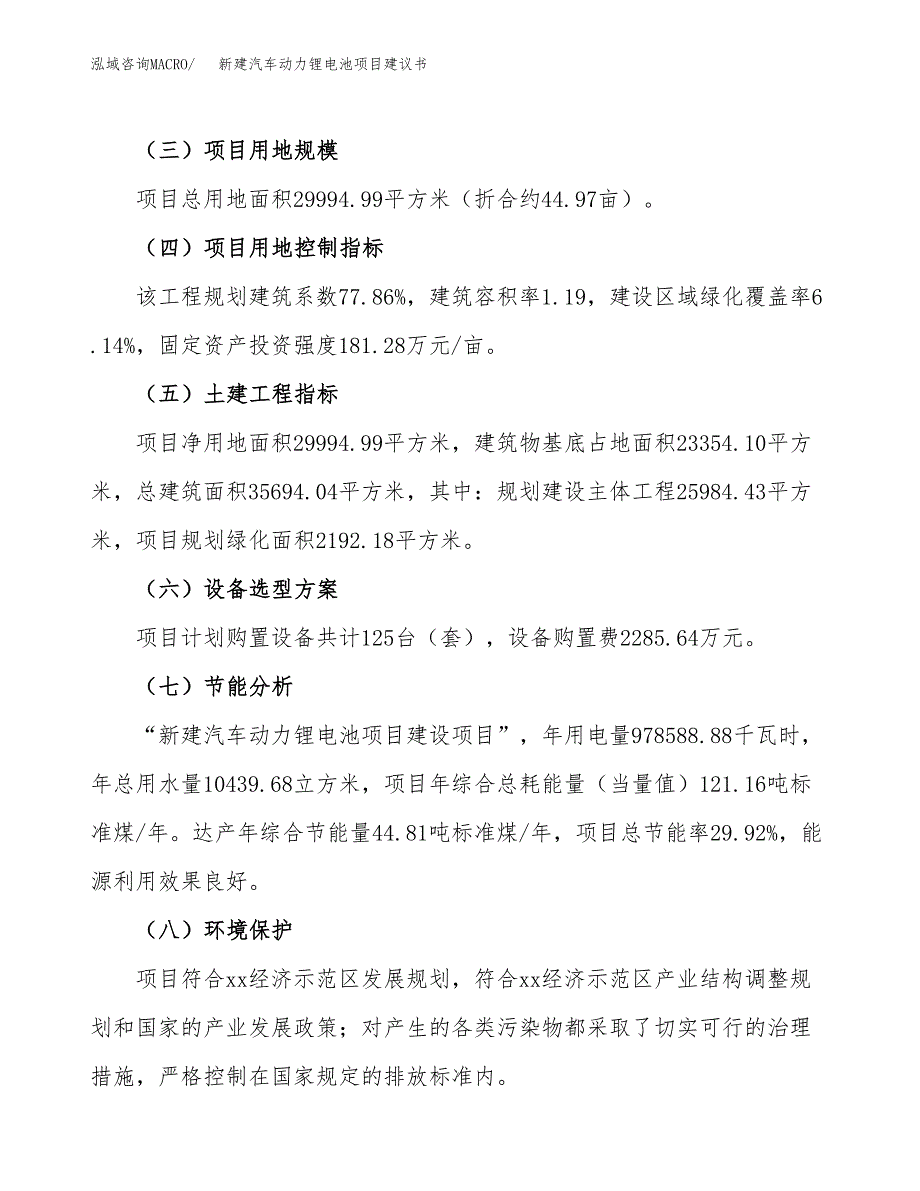 泓域咨询MACRO/　新建汽车动力锂电池项目建议书

（三）项目用地规模

项目总用地面积29994.99平方米（折合约44.97亩）。

（四）项目用地控制指标

该工程规划建筑系数77.86%，建筑容积率1.19，建设区域绿化覆盖率6.14%，固定资产投资强度181.28万元/亩。

（五）土建工程指标

项目净用地面积29994.99平方米，建筑物基底占地面积23354.10平方米，总建筑面积35694.04平方米，其中：规划建设主体工程25984.43平方米，项目规划绿化面积2192.18平方米。

（六）设备选型方案

项目计划购置设备共计125台（套），设备购置费2285.64万元。

（七）节能分析

“新建汽车动力锂电池项目建设项目”，年用电量978588.88千瓦时，年总用水量10439.68立方米，项目年综合总耗能量（当量值）121.16吨标准煤/年。达产年综合节能量44.81吨标准煤/年，项目总节能率29.92%，能源利用效果良好。

（八）环境保护

项目符合xx经济示范区发展规划，符合xx经济示范区产业结构调整规划和国家的产业发展政策；对产生的各类污染物都采取了切实可行的治理措施，严格控制在国家规定的排放标准内。